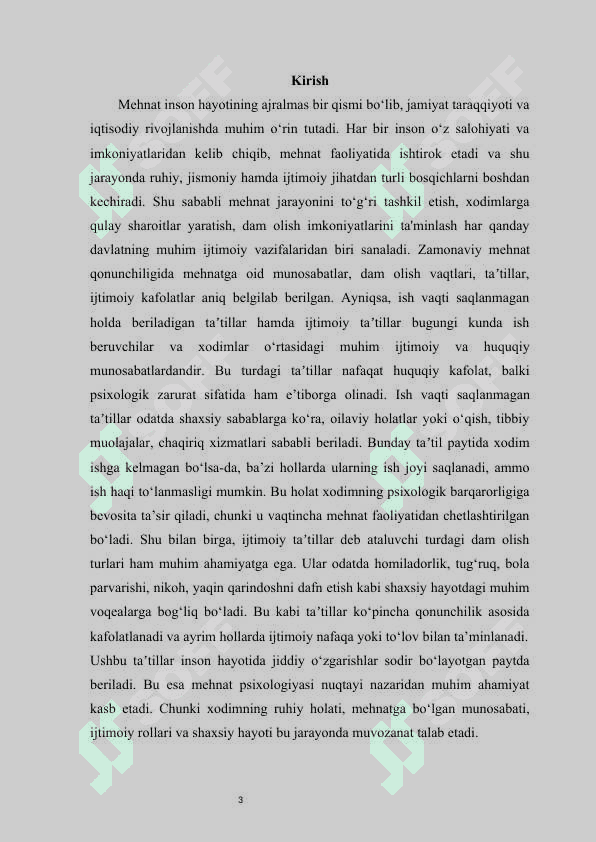 Kirish

Mehnat inson hayotining ajralmas bir qismi bo‘lib, jamiyat taraqqiyoti va iqtisodiy rivojlanishda muhim o‘rin tutadi. Har bir inson o‘z salohiyati va imkoniyatlaridan kelib chiqib, mehnat faoliyatida ishtirok etadi va shu jarayonda ruhiy, jismoniy hamda ijtimoiy jihatdan turli bosqichlarni boshdan kechiradi. Shu sababli mehnat jarayonini to‘g‘ri tashkil etish, xodimlarga qulay sharoitlar yaratish, dam olish imkoniyatlarini ta'minlash har qanday davlatning muhim ijtimoiy vazifalaridan biri sanaladi. Zamonaviy mehnat qonunchiligida mehnatga oid munosabatlar, dam olish vaqtlari, ta’tillar, ijtimoiy kafolatlar aniq belgilab berilgan. Ayniqsa, ish vaqti saqlanmagan holda beriladigan ta’tillar hamda ijtimoiy ta’tillar bugungi kunda ish beruvchilar va xodimlar o‘rtasidagi muhim ijtimoiy va huquqiy munosabatlardandir. Bu turdagi ta’tillar nafaqat huquqiy kafolat, balki psixologik zarurat sifatida ham e’tiborga olinadi. Ish vaqti saqlanmagan ta’tillar odatda shaxsiy sabablarga ko‘ra, oilaviy holatlar yoki o‘qish, tibbiy muolajalar, chaqiriq xizmatlari sababli beriladi. Bunday ta’til paytida xodim ishga kelmagan bo‘lsa-da, ba’zi hollarda ularning ish joyi saqlanadi, ammo ish haqi to‘lanmasligi mumkin. Bu holat xodimning psixologik barqarorligiga bevosita ta’sir qiladi, chunki u vaqtincha mehnat faoliyatidan chetlashtirilgan bo‘ladi. Shu bilan birga, ijtimoiy ta’tillar deb ataluvchi turdagi dam olish turlari ham muhim ahamiyatga ega. Ular odatda homiladorlik, tug‘ruq, bola parvarishi, nikoh, yaqin qarindoshni dafn etish kabi shaxsiy hayotdagi muhim voqealarga bog‘liq bo‘ladi. Bu kabi ta’tillar ko‘pincha qonunchilik asosida kafolatlanadi va ayrim hollarda ijtimoiy nafaqa yoki to‘lov bilan ta’minlanadi. Ushbu ta’tillar inson hayotida jiddiy o‘zgarishlar sodir bo‘layotgan paytda beriladi. Bu esa mehnat psixologiyasi nuqtayi nazaridan muhim ahamiyat kasb etadi. Chunki xodimning ruhiy holati, mehnatga bo‘lgan munosabati, ijtimoiy rollari va shaxsiy hayoti bu jarayonda muvozanat talab etadi.

3